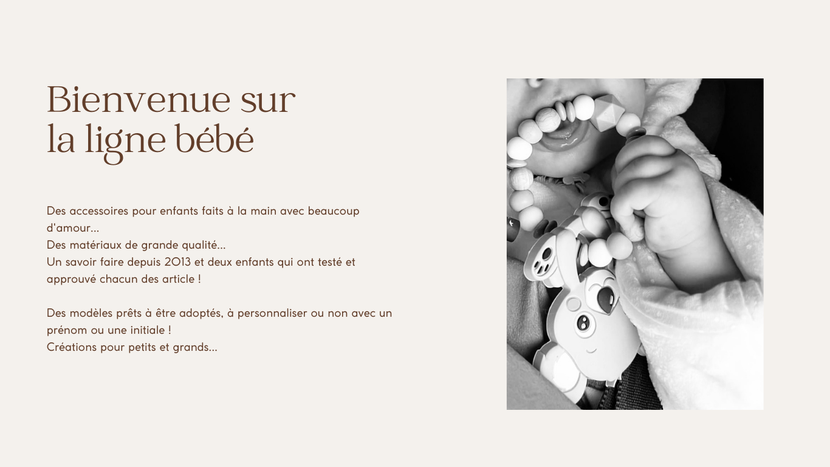 Bienvenue sur la ligne bébé

Des accessoires pour enfants faits à la main avec beaucoup d'amour...
Des matériaux de grande qualité...
Un savoir faire depuis 2013 et deux enfants qui ont testé et approuvé chacun des article !

Des modèles prêts à être adoptés, à personnaliser ou non avec un prénom ou une initiale !
Créations pour petits et grands...